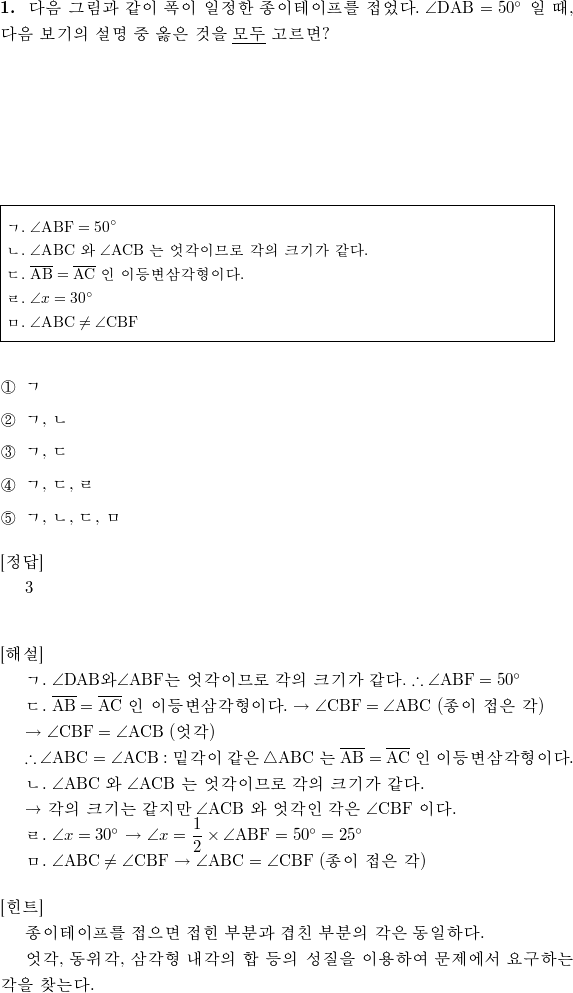 **1.** 다음 그림과 같이 폭이 일정한 종이테이프를 접었다. $\angle DAB = 50°$ 일 때, 다음 보기의 설명 중 옳은 것을 모두 고르면?

ㄱ. $\angle ABF = 50°$
ㄴ. $\angle ABC$ 와 $\angle ACB$ 는 엇각이므로 각의 크기가 같다.
ㄷ. $\overline{AB} = \overline{AC}$ 인 이등변삼각형이다.
ㄹ. $\angle x = 30°$
ㅁ. $\angle ABC \neq \angle CBF$

① ㄱ
② ㄱ, ㄴ
③ ㄱ, ㄷ
④ ㄱ, ㄷ, ㄹ
⑤ ㄱ, ㄴ, ㄷ, ㅁ

[정답]
3

[해설]
ㄱ. $\angle DAB$와$\angle ABF$는 엇각이므로 각의 크기가 같다. $\therefore \angle ABF = 50°$
ㄷ. $\overline{AB} = \overline{AC}$ 인 이등변삼각형이다. $\rightarrow \angle CBF = \angle ABC$ (종이 접은 각)
$\rightarrow \angle CBF = \angle ACB$ (엇각)
$\therefore \angle ABC = \angle ACB$ : 밑각이 같은 $\triangle ABC$ 는 $\overline{AB} = \overline{AC}$ 인 이등변삼각형이다.
ㄴ. $\angle ABC$ 와 $\angle ACB$ 는 엇각이므로 각의 크기가 같다.
$\rightarrow$ 각의 크기는 같지만 $\angle ACB$ 와 엇각인 각은 $\angle CBF$ 이다.
ㄹ. $\angle x = 30° \rightarrow \angle x = \frac{1}{2} \times \angle ABF = 50° = 25°$
ㅁ. $\angle ABC \neq \angle CBF \rightarrow \angle ABC = \angle CBF$ (종이 접은 각)

[힌트]
종이테이프를 접으면 접힌 부분과 겹친 부분의 각은 동일하다.
엇각, 동위각, 삼각형 내각의 합 등의 성질을 이용하여 문제에서 요구하는 각을 찾는다.